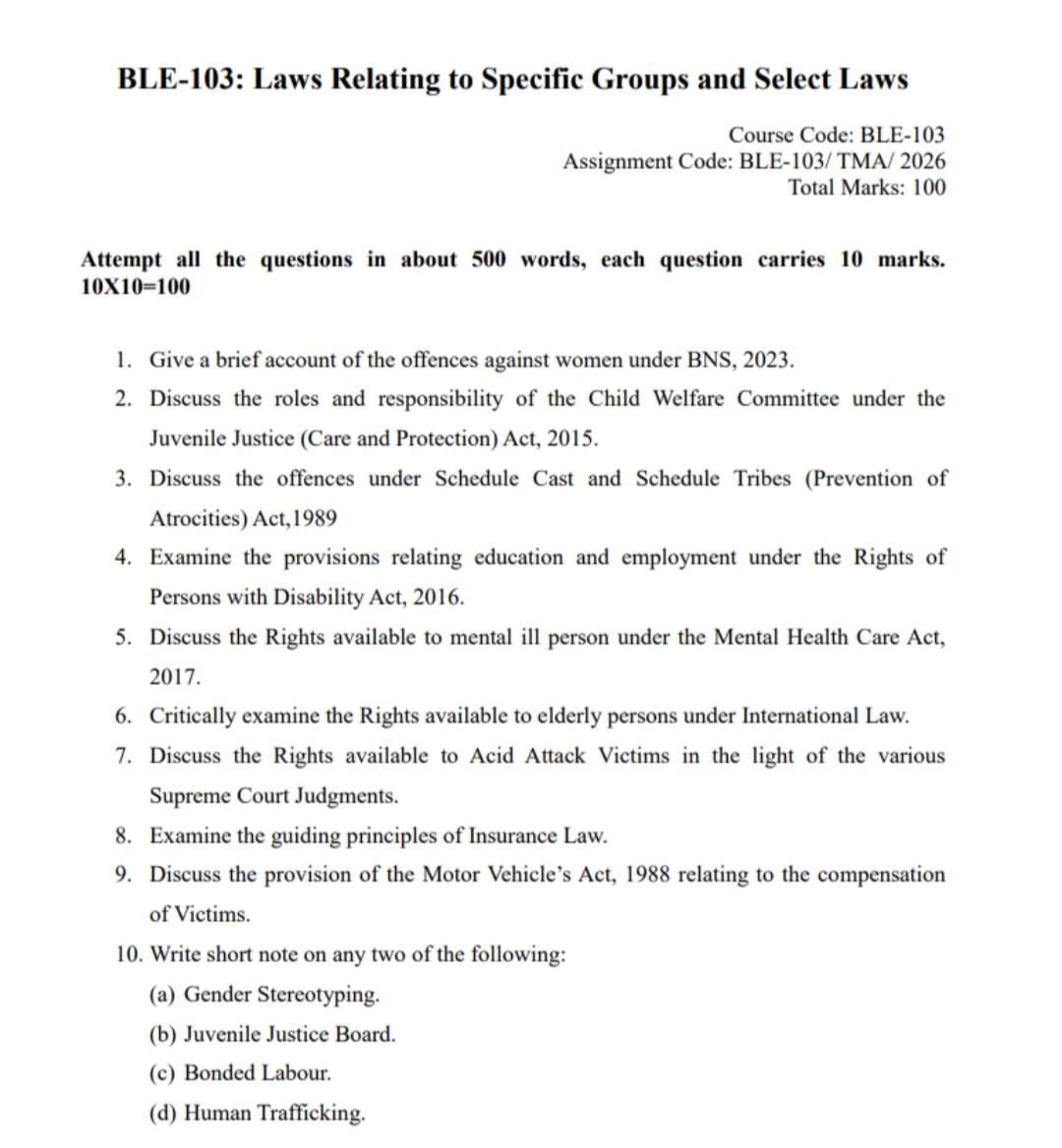 BLE-103: Laws Relating to Specific Groups and Select Laws

Course Code: BLE-103
Assignment Code: BLE-103/ TMA/ 2026
Total Marks: 100

Attempt all the questions in about 500 words, each question carries 10 marks. 10X10=100

1. Give a brief account of the offences against women under BNS, 2023.
2. Discuss the roles and responsibility of the Child Welfare Committee under the Juvenile Justice (Care and Protection) Act, 2015.
3. Discuss the offences under Schedule Cast and Schedule Tribes (Prevention of Atrocities) Act,1989
4. Examine the provisions relating education and employment under the Rights of Persons with Disability Act, 2016.
5. Discuss the Rights available to mental ill person under the Mental Health Care Act, 2017.
6. Critically examine the Rights available to elderly persons under International Law.
7. Discuss the Rights available to Acid Attack Victims in the light of the various Supreme Court Judgments.
8. Examine the guiding principles of Insurance Law.
9. Discuss the provision of the Motor Vehicle's Act, 1988 relating to the compensation of Victims.
10. Write short note on any two of the following:
(a) Gender Stereotyping.
(b) Juvenile Justice Board.
(c) Bonded Labour.
(d) Human Trafficking.